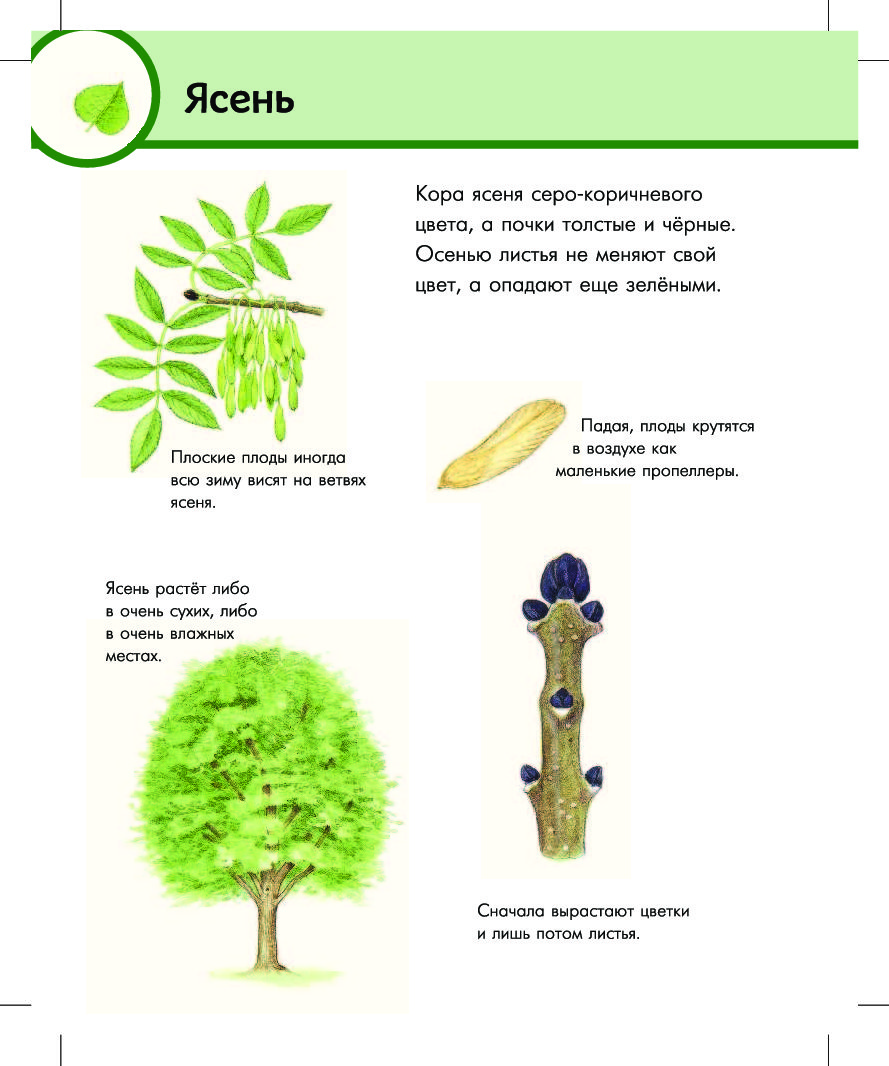 Ясень

Кора ясеня серо-коричневого цвета, а почки толстые и чёрные. Осенью листья не меняют свой цвет, а опадают еще зелёными.

Плоские плоды иногда всю зиму висят на ветвях ясеня.

Падая, плоды крутятся в воздухе как маленькие пропеллеры.

Ясень растёт либо в очень сухих, либо в очень влажных местах.

Сначала вырастают цветки и лишь потом листья.